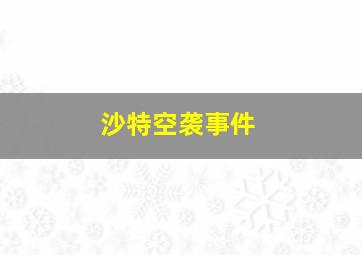 沙特空袭事件